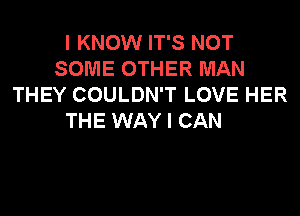 I KNOW IT'S NOT
SOME OTHER MAN
THEY COULDN'T LOVE HER
THE WAY I CAN